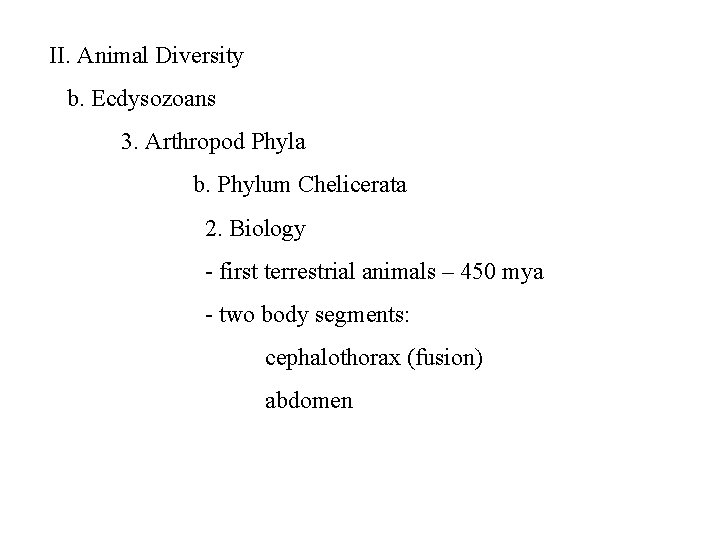 II. Animal Diversity

b. Ecdysozoans

3. Arthropod Phyla

b. Phylum Chelicerata

2. Biology

- first terrestrial animals – 450 mya

- two body segments:

cephalothorax (fusion)

abdomen